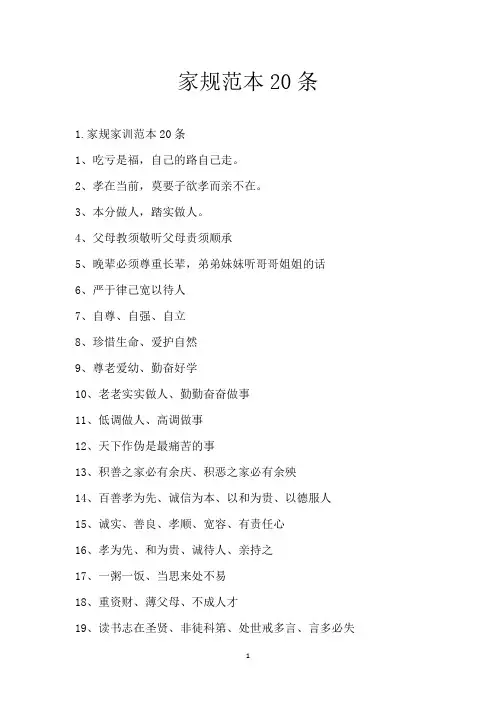 家规范本20条

1.家规家训范本20条

1、吃亏是福，自己的路自己走。

2、孝在当前，莫要子欲孝而亲不在。

3、本分做人，踏实做人。

4、父母教须敬听父母责须顺承

5、晚辈必须尊重长辈，弟弟妹妹听哥哥姐姐的话

6、严于律己宽以待人

7、自尊、自强、自立

8、珍惜生命、爱护自然

9、尊老爱幼、勤奋好学

10、老老实实做人、勤勤奋奋做事

11、低调做人、高调做事

12、天下作伪是最痛苦的事

13、积善之家必有余庆、积恶之家必有余殃

14、百善孝为先、诚信为本、以和为贵、以德服人

15、诚实、善良、孝顺、宽容、有责任心

16、孝为先、和为贵、诚待人、亲持之

17、一粥一饭、当思来处不易

18、重资财、薄父母、不成人才

19、读书志在圣贤、非徒科第、处世戒多言、言多必失

1